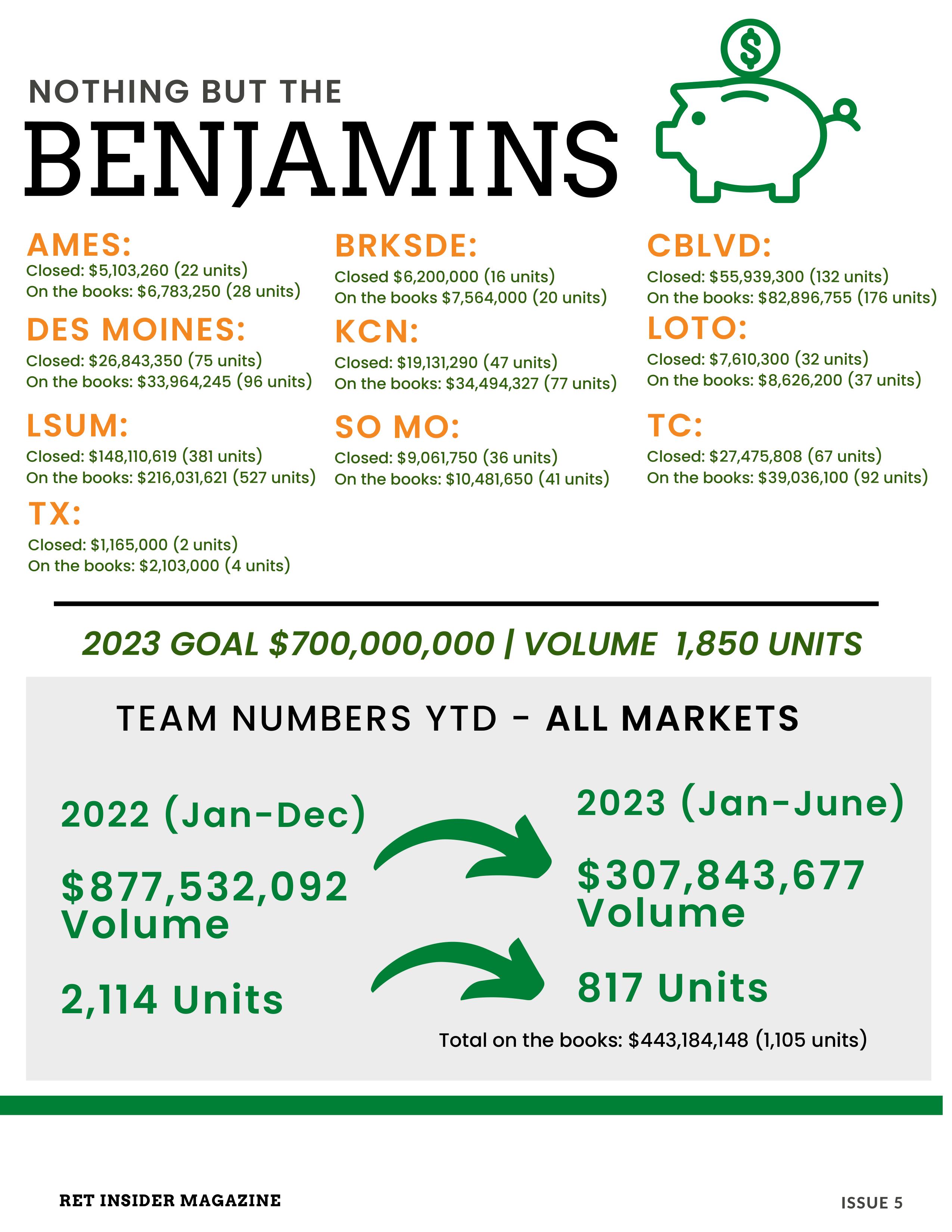 NOTHING BUT THE

BENJAMINS

AMES:
Closed: $5,103,260 (22 units)
On the books: $6,783,250 (28 units)

DES MOINES:
Closed: $26,843,350 (75 units)
On the books: $33,964,245 (96 units)

LSUM:
Closed: $148,110,619 (381 units)
On the books: $216,031,621 (527 units)

TX:
Closed: $1,165,000 (2 units)
On the books: $2,103,000 (4 units)

BRKSDE:
Closed $6,200,000 (16 units)
On the books $7,564,000 (20 units)

KCN:
Closed: $19,131,290 (47 units)
On the books: $34,494,327 (77 units)

SO MO:
Closed: $9,061,750 (36 units)
On the books: $10,481,650 (41 units)

CBLVD:
Closed: $55,939,300 (132 units)
On the books: $82,896,755 (176 units)

LOTO:
Closed: $7,610,300 (32 units)
On the books: $8,626,200 (37 units)

TC:
Closed: $27,475,808 (67 units)
On the books: $39,036,100 (92 units)

2023 GOAL $700,000,000 | VOLUME 1,850 UNITS

TEAM NUMBERS YTD - ALL MARKETS

2022 (Jan-Dec)

$877,532,092
Volume

2,114 Units

2023 (Jan-June)

$307,843,677
Volume

817 Units

Total on the books: $443,184,148 (1,105 units)

RET INSIDER MAGAZINE

ISSUE 5